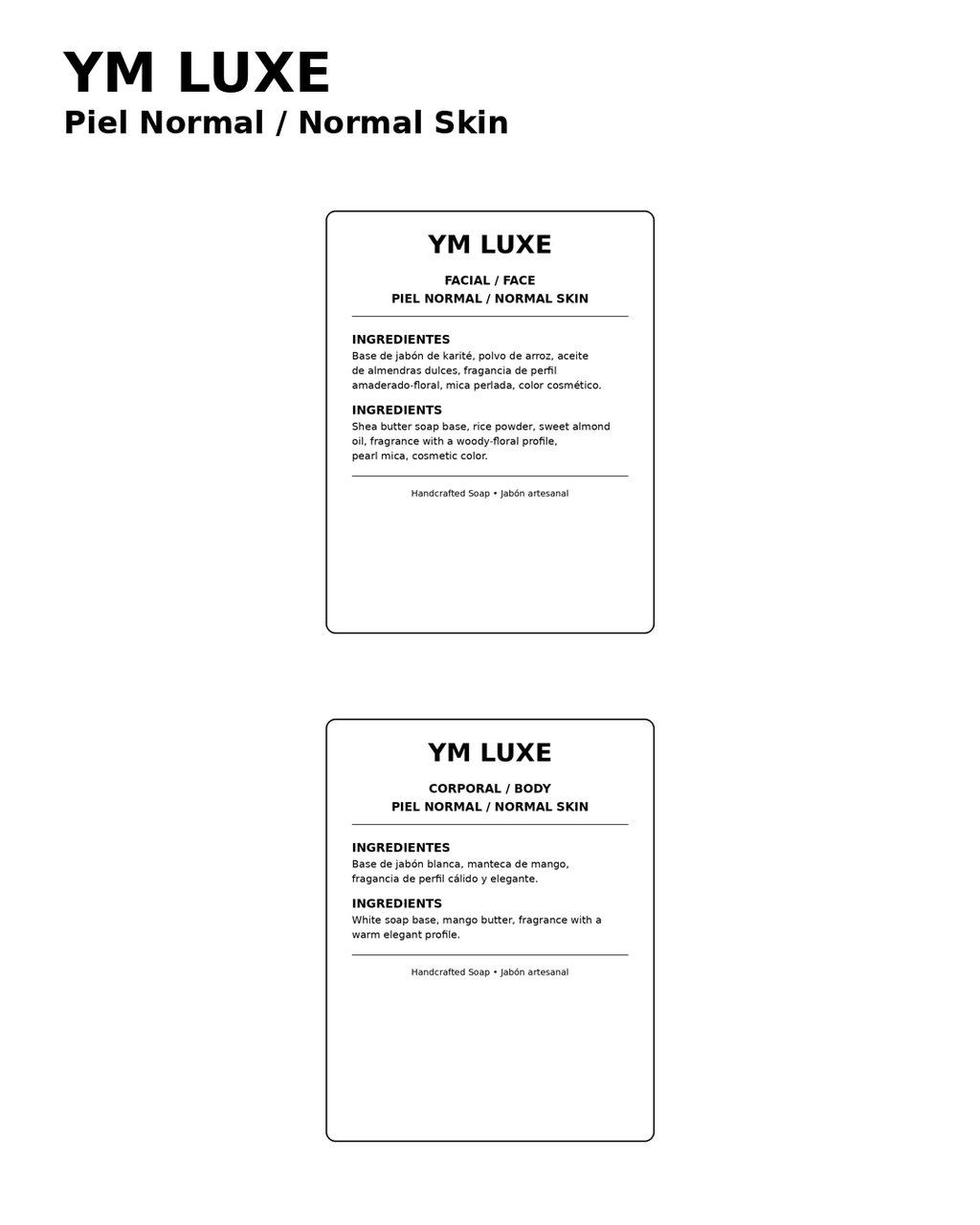 YM LUXE
Piel Normal / Normal Skin

YM LUXE

FACIAL / FACE
PIEL NORMAL / NORMAL SKIN

INGREDIENTES
Base de jabón de karité, polvo de arroz, aceite de almendras dulces, fragancia de perfil amaderado-floral, mica perlada, color cosmético.

INGREDIENTS
Shea butter soap base, rice powder, sweet almond oil, fragrance with a woody-floral profile, pearl mica, cosmetic color.

Handcrafted Soap • Jabón artesanal

YM LUXE

CORPORAL / BODY
PIEL NORMAL / NORMAL SKIN

INGREDIENTES
Base de jabón blanca, manteca de mango, fragancia de perfil cálido y elegante.

INGREDIENTS
White soap base, mango butter, fragrance with a warm elegant profile.

Handcrafted Soap • Jabón artesanal